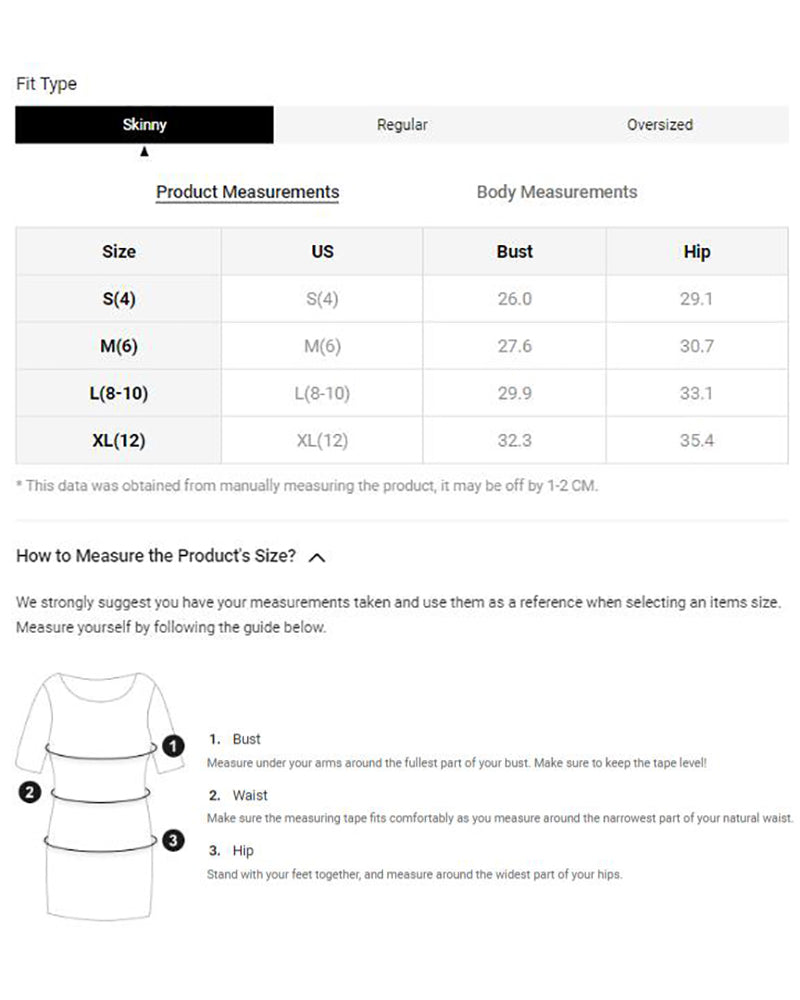 Fit Type

Skinny Regular Oversized

Product Measurements Body Measurements

| Size | US | Bust | Hip |
|---|---|---|---|
| S(4) | S(4) | 26.0 | 29.1 |
| M(6) | M(6) | 27.6 | 30.7 |
| L(8-10) | L(8-10) | 29.9 | 33.1 |
| XL(12) | XL(12) | 32.3 | 35.4 |

* This data was obtained from manually measuring the product, it may be off by 1-2 CM.

How to Measure the Product's Size?

We strongly suggest you have your measurements taken and use them as a reference when selecting an items size. Measure yourself by following the guide below.

1
2
3

1. Bust
Measure under your arms around the fullest part of your bust. Make sure to keep the tape level!

2. Waist
Make sure the measuring tape fits comfortably as you measure around the narrowest part of your natural waist.

3. Hip
Stand with your feet together, and measure around the widest part of your hips.